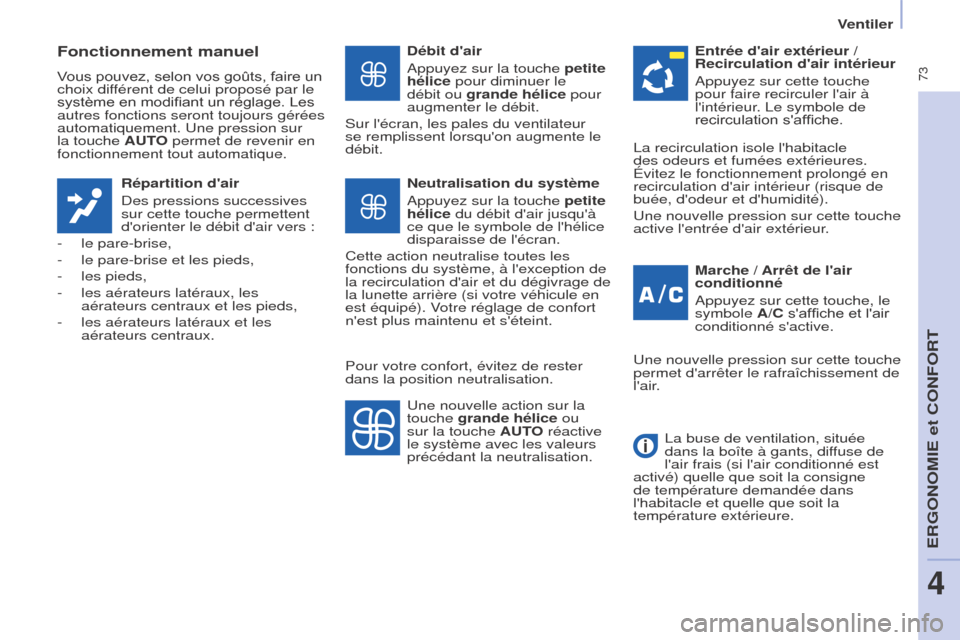 Ventiler

73

Fonctionnement manuel

Vous pouvez, selon vos goûts, faire un choix différent de celui proposé par le système en modifiant un réglage. Les autres fonctions seront toujours gérées automatiquement. Une pression sur la touche AUTO permet de revenir en fonctionnement tout automatique.

Répartition d'air

Des pressions successives sur cette touche permettent d'orienter le débit d'air vers :

- le pare-brise,
- le pare-brise et les pieds,
- les pieds,
- les aérateurs latéraux, les aérateurs centraux et les pieds,
- les aérateurs latéraux et les aérateurs centraux.

Débit d'air

Appuyez sur la touche petite hélice pour diminuer le débit ou grande hélice pour augmenter le débit.

Sur l'écran, les pales du ventilateur se remplissent lorsqu'on augmente le débit.

Neutralisation du système

Appuyez sur la touche petite hélice du débit d'air jusqu'à ce que le symbole de l'hélice disparaisse de l'écran.

Cette action neutralise toutes les fonctions du système, à l'exception de la recirculation d'air et du dégivrage de la lunette arrière (si votre véhicule en est équipé). Votre réglage de confort n'est plus maintenu et s'éteint.

Pour votre confort, évitez de rester dans la position neutralisation.

Une nouvelle action sur la touche grande hélice ou sur la touche AUTO réactive le système avec les valeurs précédant la neutralisation.

Entrée d'air extérieur / Recirculation d'air intérieur

Appuyez sur cette touche pour faire recirculer l'air à l'intérieur. Le symbole de recirculation s'affiche.

La recirculation isole l'habitacle des odeurs et fumées extérieures. Évitez le fonctionnement prolongé en recirculation d'air intérieur (risque de buée, d'odeur et d'humidité).

Une nouvelle pression sur cette touche active l'entrée d'air extérieur.

A/C

Marche / Arrêt de l'air conditionné

Appuyez sur cette touche, le symbole A/C s'affiche et l'air conditionné s'active.

Une nouvelle pression sur cette touche permet d'arrêter le rafraîchissement de l'air.

La buse de ventilation, située dans la boîte à gants, diffuse de l'air frais (si l'air conditionné est activé) quelle que soit la consigne de température demandée dans l'habitacle et quelle que soit la température extérieure.

ERGONOMIE et CONFORT

4

carmanualsonline.info